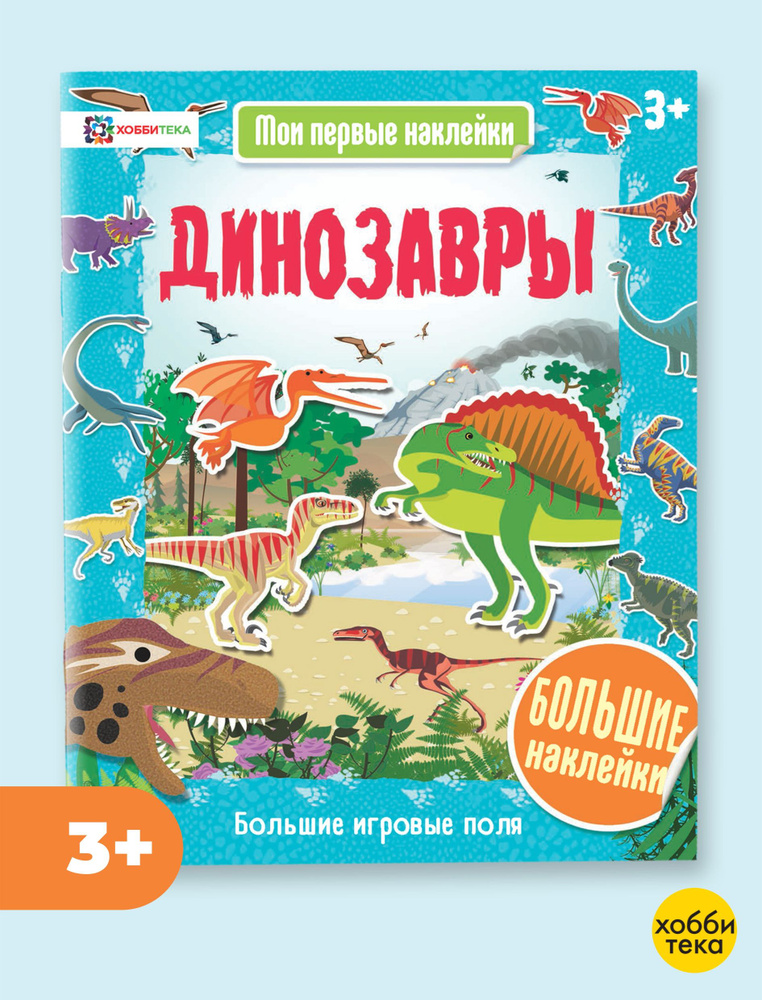 ХОББИТЕКА

Мои первые наклейки

3+

ДИНОЗАВРЫ

БОЛЬШИЕ наклейки

Большие игровые поля

3+

хобби тека